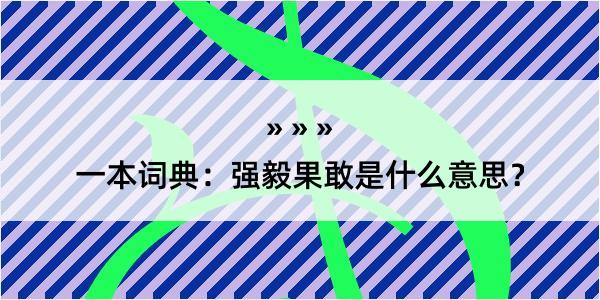 » » »

一本词典：强毅果敢是什么意思？